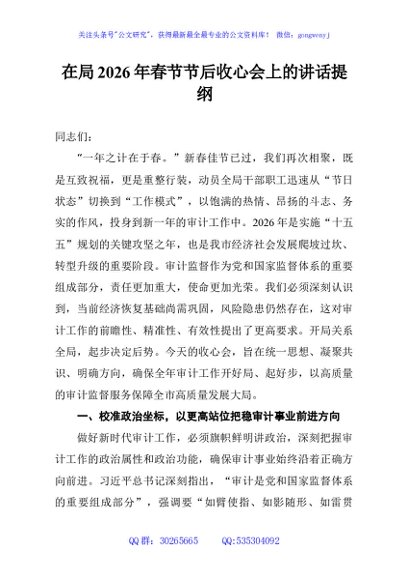 关注头条号"公文研究"，获得最新最全最专业的公文资料库！ 微信：gongwenyj

在局2026年春节节后收心会上的讲话提纲

同志们：

"一年之计在于春。"新春佳节已过，我们再次相聚，既是互致祝福，更是重整行装，动员全局干部职工迅速从"节日状态"切换到"工作模式"，以饱满的热情、昂扬的斗志、务实的作风，投身到新一年的审计工作中。2026年是实施"十五五"规划的关键攻坚之年，也是我市经济社会发展爬坡过坎、转型升级的重要阶段。审计监督作为党和国家监督体系的重要组成部分，责任更加重大，使命更加光荣。我们必须深刻认识到，当前经济恢复基础尚需巩固，风险隐患仍然存在，这对审计工作的前瞻性、精准性、有效性提出了更高要求。开局关系全局，起步决定后势。今天的收心会，旨在统一思想、凝聚共识、明确方向，确保全年审计工作开好局、起好步，以高质量的审计监督服务保障全市高质量发展大局。

一、校准政治坐标，以更高站位把稳审计事业前进方向

做好新时代审计工作，必须旗帜鲜明讲政治，深刻把握审计工作的政治属性和政治功能，确保审计事业始终沿着正确方向前进。习近平总书记深刻指出，"审计是党和国家监督体系的重要组成部分"，强调要"如臂使指、如影随形、如雷贯

QQ群：30265665 QQ:535304092